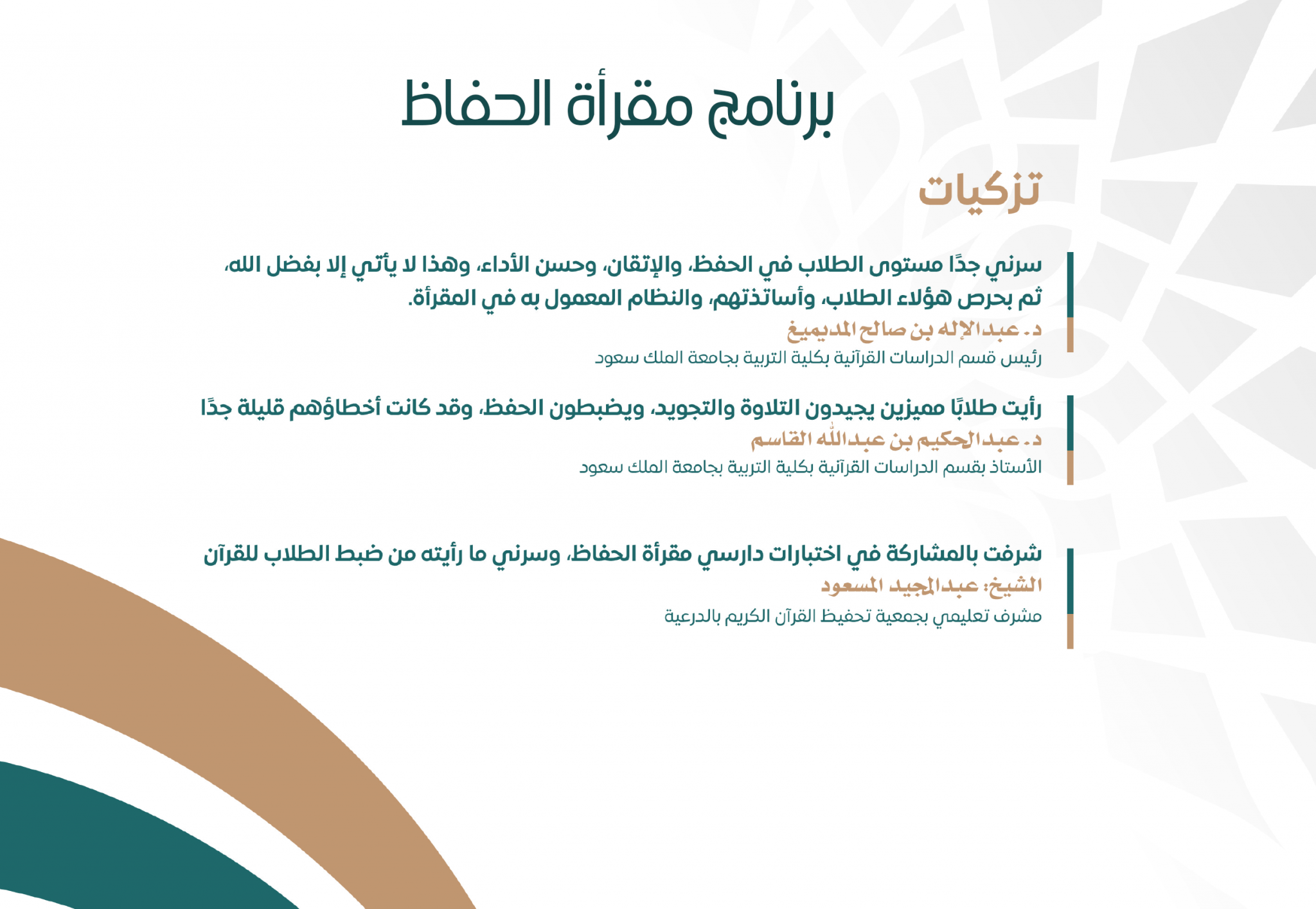 برنامج مقرأة الحفاظ

تزكيات

سرني جدًا مستوى الطلاب في الحفظ، والإتقان، وحسن الأداء، وهذا لا يأتي إلا بفضل الله، ثم بحرص هؤلاء الطلاب، وأساتذتهم، والنظام المعمول به في المقرأة.
د. عبدالإله بن صالح المديميغ
رئيس قسم الدراسات القرآنية بكلية التربية بجامعة الملك سعود

رأيت طلابًا مميزين يجيدون التلاوة والتجويد، ويضبطون الحفظ، وقد كانت أخطاؤهم قليلة جدًا
د. عبدالحكيم بن عبدالله القاسم
الأستاذ بقسم الدراسات القرآنية بكلية التربية بجامعة الملك سعود

شرفت بالمشاركة في اختبارات دارسي مقرأة الحفاظ، وسرني ما رأيته من ضبط الطلاب للقرآن
الشيخ: عبدالمجيد المسعود
مشرف تعليمي بجمعية تحفيظ القرآن الكريم بالدرعية